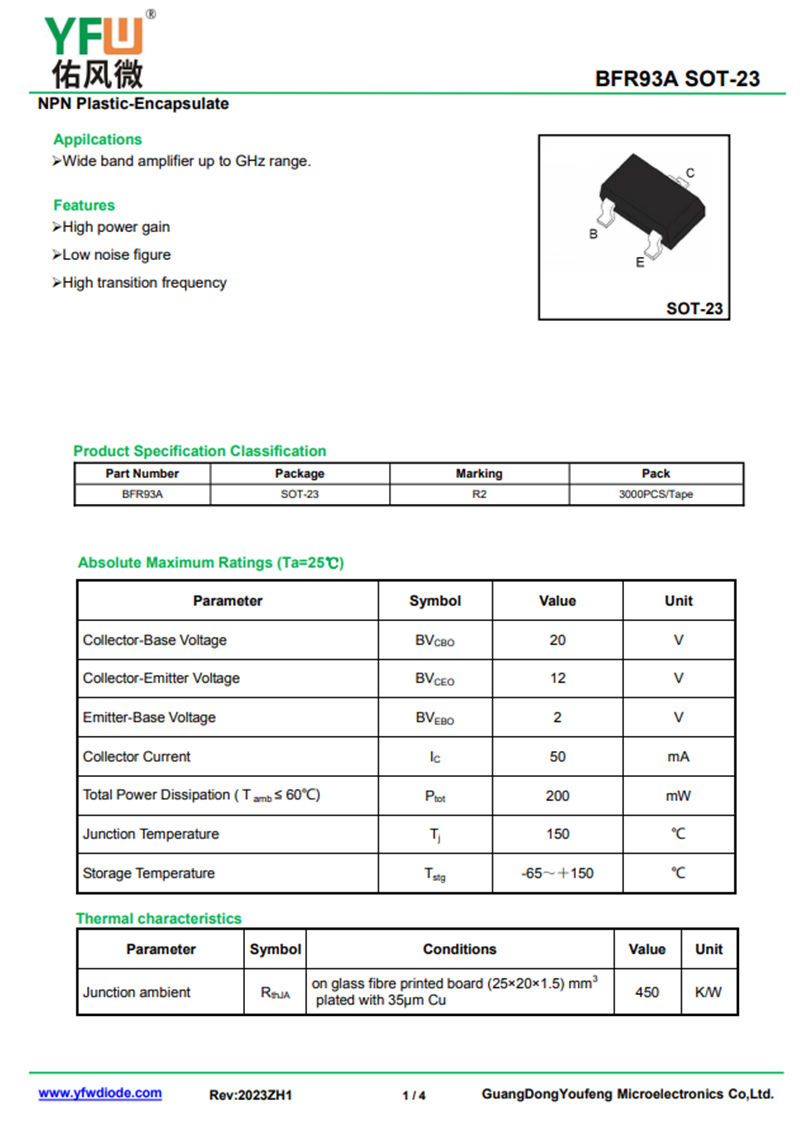 YFW®
佑风微

BFR93A SOT-23

NPN Plastic-Encapsulate

Appilcations
➢Wide band amplifier up to GHz range.

Features
➢High power gain
➢Low noise figure
➢High transition frequency

C
B
E
SOT-23

Product Specification Classification

| Part Number | Package | Marking | Pack |
|---|---|---|---|
| BFR93A | SOT-23 | R2 | 3000PCS/Tape |

Absolute Maximum Ratings (Ta=25℃)

| Parameter | Symbol | Value | Unit |
|---|---|---|---|
| Collector-Base Voltage | $BV_{CBO}$ | 20 | V |
| Collector-Emitter Voltage | $BV_{CEO}$ | 12 | V |
| Emitter-Base Voltage | $BV_{EBO}$ | 2 | V |
| Collector Current | $I_C$ | 50 | mA |
| Total Power Dissipation ( $T_{amb}$ ≤ 60℃) | $P_{tot}$ | 200 | mW |
| Junction Temperature | $T_j$ | 150 | ℃ |
| Storage Temperature | $T_{stg}$ | -65～＋150 | ℃ |

Thermal characteristics

| Parameter | Symbol | Conditions | Value | Unit |
|---|---|---|---|---|
| Junction ambient | $R_{thJA}$ | on glass fibre printed board (25×20×1.5) $mm^3$ plated with 35μm Cu | 450 | K/W |

www.yfwdiode.com Rev:2023ZH1 1 / 4 GuangDongYoufeng Microelectronics Co,Ltd.